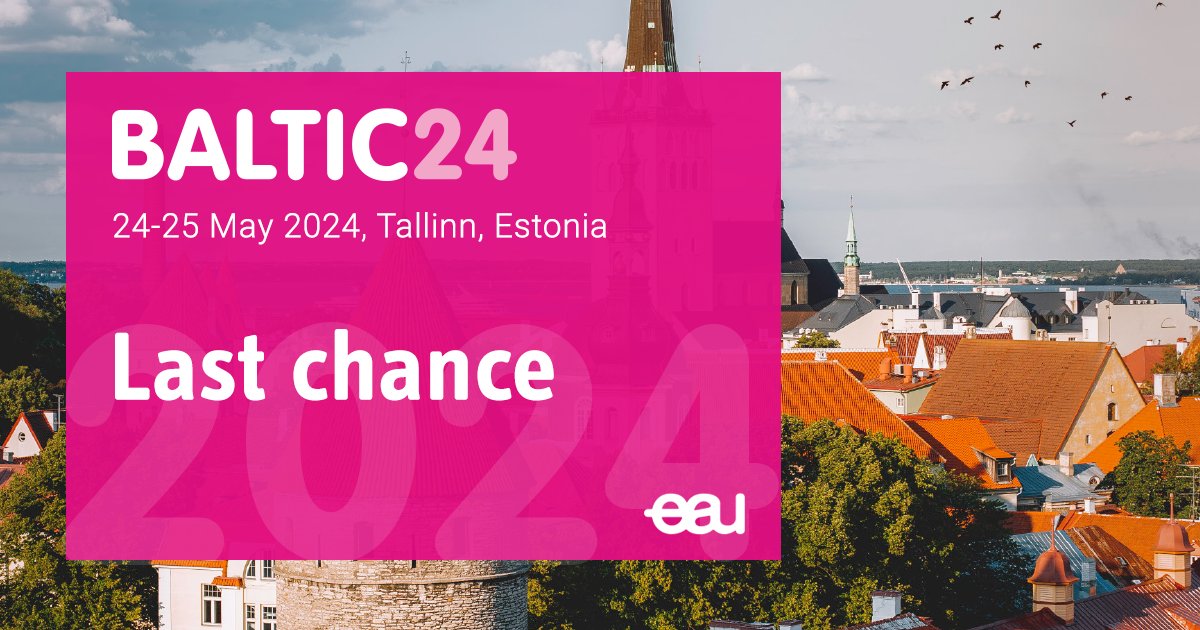 BALTIC24

24-25 May 2024, Tallinn, Estonia

Last chance

2024

eau